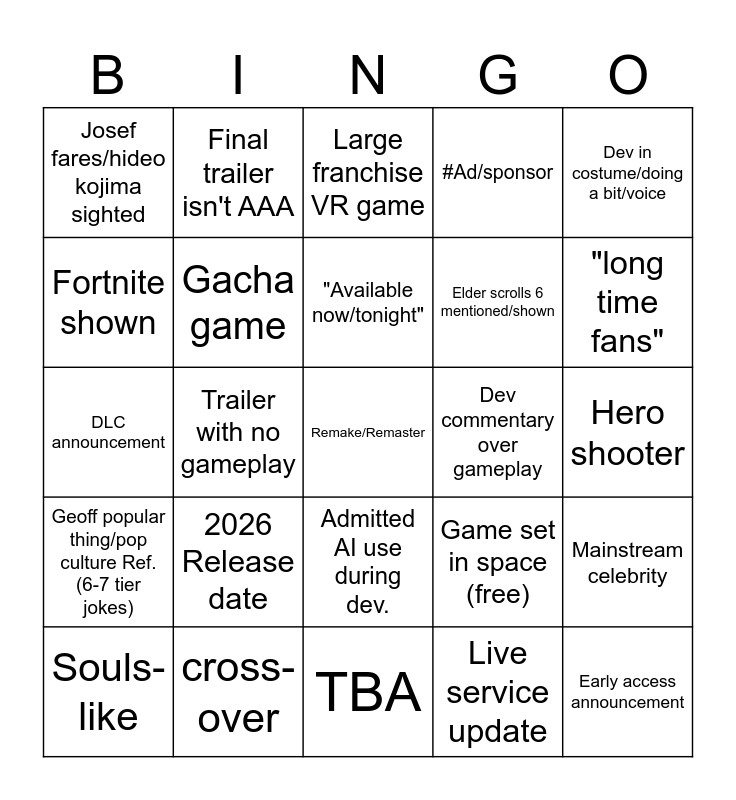 | B | I | N | G | O |
|---|---|---|---|---|
| Josef fares/hideo kojima sighted | Final trailer isn't AAA | Large franchise VR game | #Ad/sponsor | Dev in costume/doing a bit/voice |
| Fortnite shown | Gacha game | "Available now/tonight" | Elder scrolls 6 mentioned/shown | "long time fans" |
| DLC announcement | Trailer with no gameplay | Remake/Remaster | Dev commentary over gameplay | Hero shooter |
| Geoff popular thing/pop culture Ref. (6-7 tier jokes) | 2026 Release date | Admitted AI use during dev. | Game set in space (free) | Mainstream celebrity |
| Souls-like | cross-over | TBA | Live service update | Early access announcement |